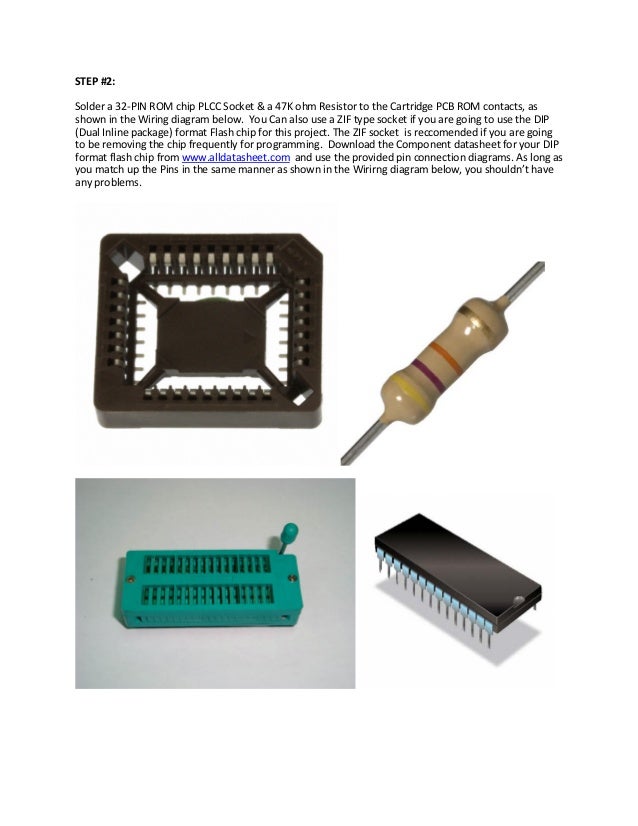 STEP #2:

Solder a 32-PIN ROM chip PLCC Socket & a 47K ohm Resistor to the Cartridge PCB ROM contacts, as shown in the Wiring diagram below. You Can also use a ZIF type socket if you are going to use the DIP (Dual Inline package) format Flash chip for this project. The ZIF socket is reccomended if you are going to be removing the chip frequently for programming. Download the Component datasheet for your DIP format flash chip from www.alldatasheet.com and use the provided pin connection diagrams. As long as you match up the Pins in the same manner as shown in the Wirirng diagram below, you shouldn't have any problems.